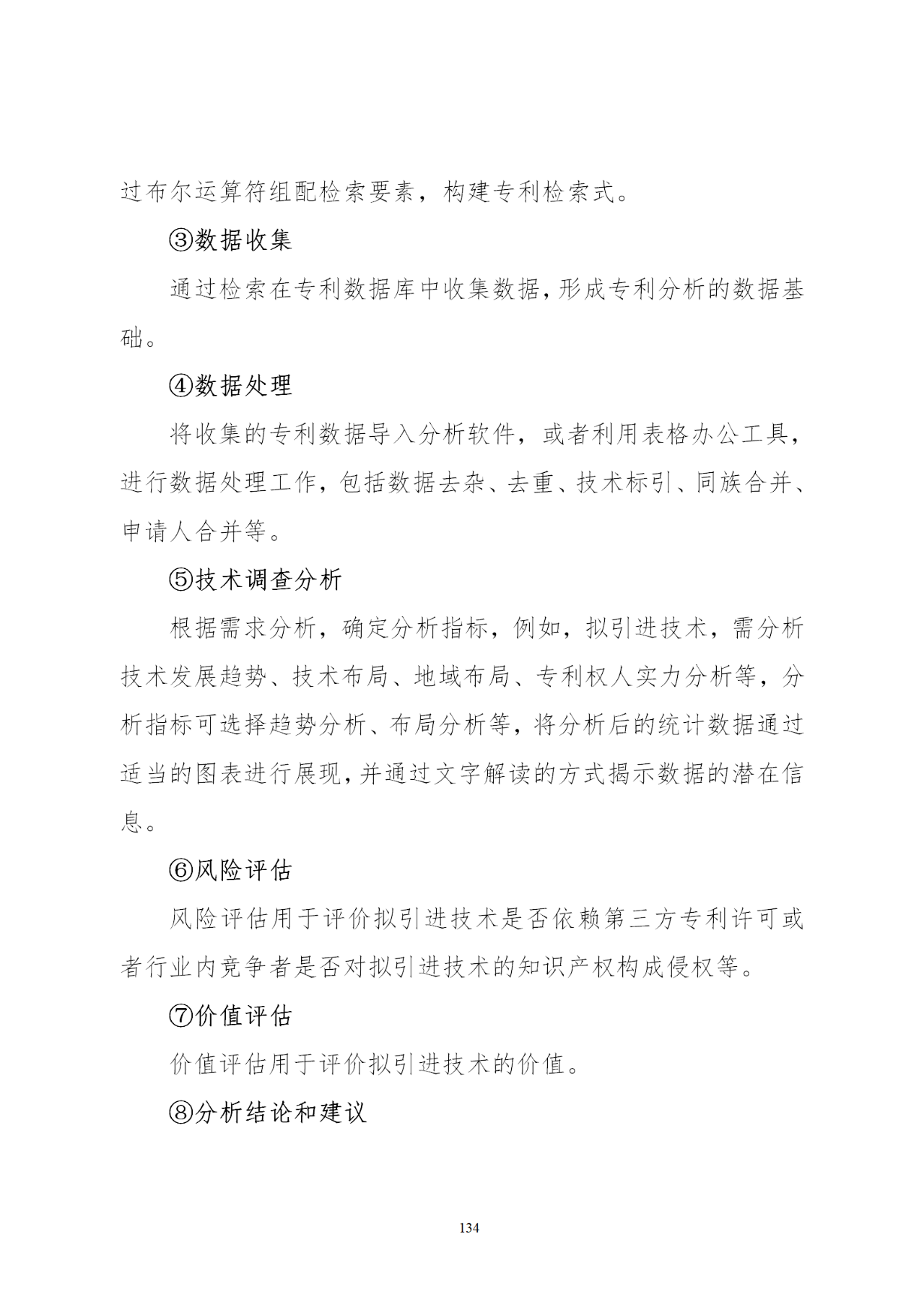 过布尔运算符组配检索要素，构建专利检索式。

③数据收集

通过检索在专利数据库中收集数据，形成专利分析的数据基础。

④数据处理

将收集的专利数据导入分析软件，或者利用表格办公工具，进行数据处理工作，包括数据去杂、去重、技术标引、同族合并、申请人合并等。

⑤技术调查分析

根据需求分析，确定分析指标，例如，拟引进技术，需分析技术发展趋势、技术布局、地域布局、专利权人实力分析等，分析指标可选择趋势分析、布局分析等，将分析后的统计数据通过适当的图表进行展现，并通过文字解读的方式揭示数据的潜在信息。

⑥风险评估

风险评估用于评价拟引进技术是否依赖第三方专利许可或者行业内竞争者是否对拟引进技术的知识产权构成侵权等。

⑦价值评估

价值评估用于评价拟引进技术的价值。

⑧分析结论和建议

134